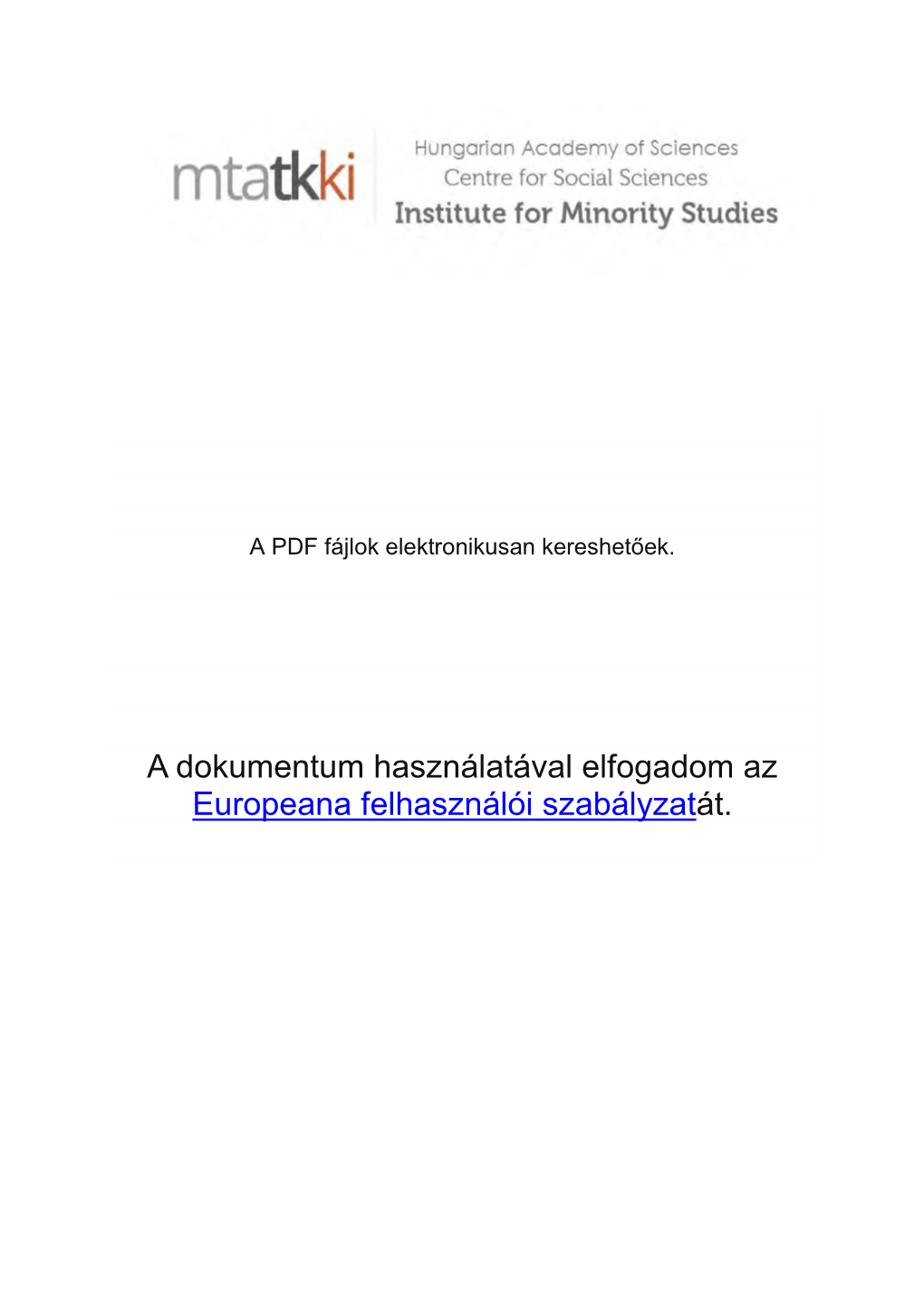 mtatkki

Hungarian Academy of Sciences
Centre for Social Sciences
Institute for Minority Studies

A PDF fájlok elektronikusan kereshetőek.

A dokumentum használatával elfogadom az Europeana felhasználói szabályzatát.